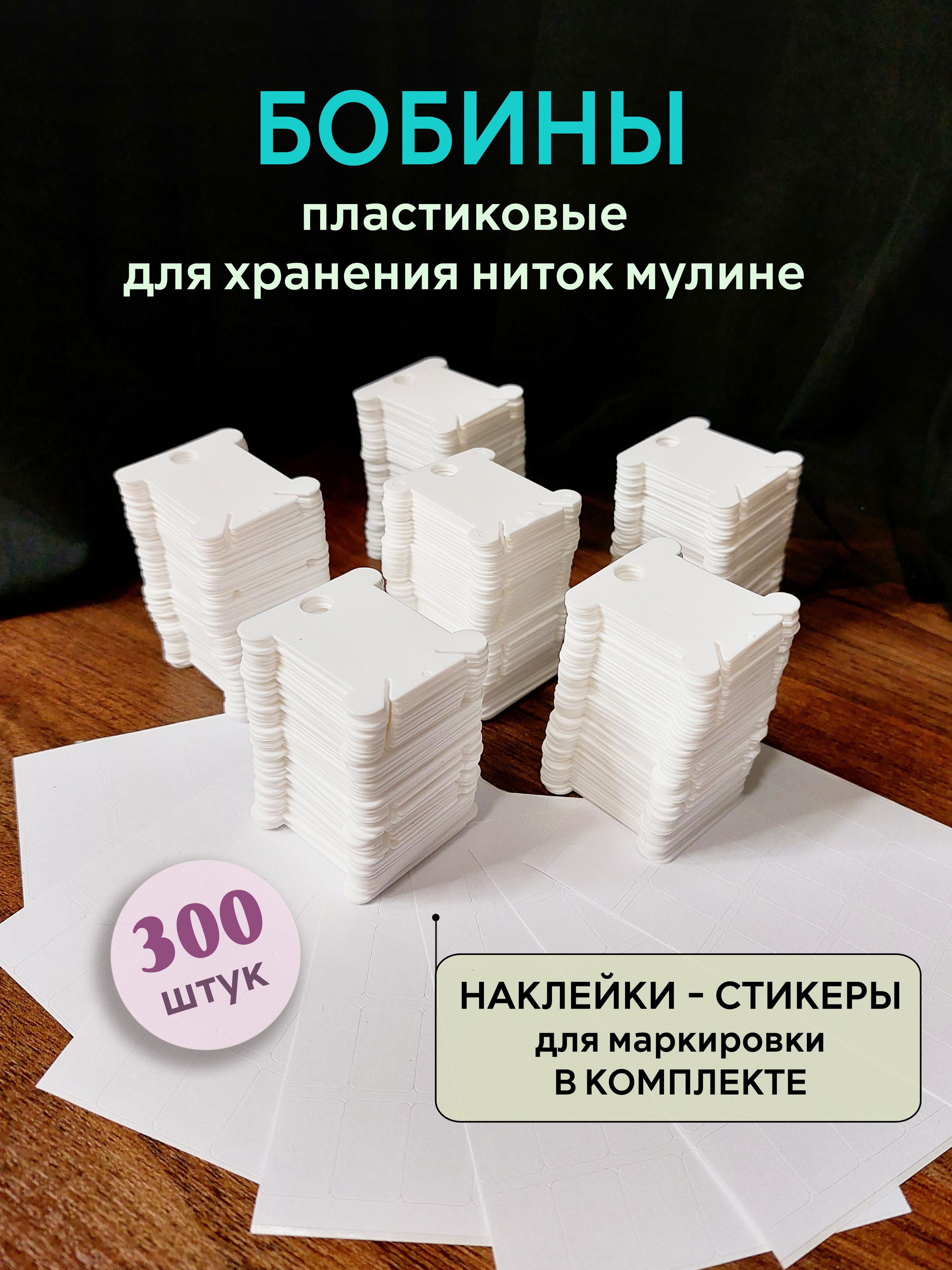 БОБИНЫ
пластиковые
для хранения ниток мулине

300
штук

НАКЛЕЙКИ - СТИКЕРЫ
для маркировки
В КОМПЛЕКТЕ